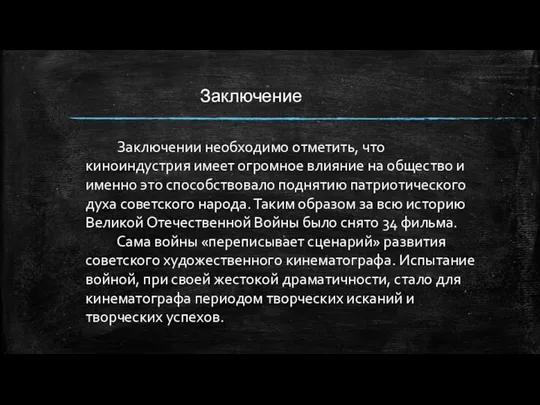 Заключение

Заключении необходимо отметить, что киноиндустрия имеет огромное влияние на общество и именно это способствовало поднятию патриотического духа советского народа. Таким образом за всю историю Великой Отечественной Войны было снято 34 фильма.

Сама войны «переписывает сценарий» развития советского художественного кинематографа. Испытание войной, при своей жестокой драматичности, стало для кинематографа периодом творческих исканий и творческих успехов.